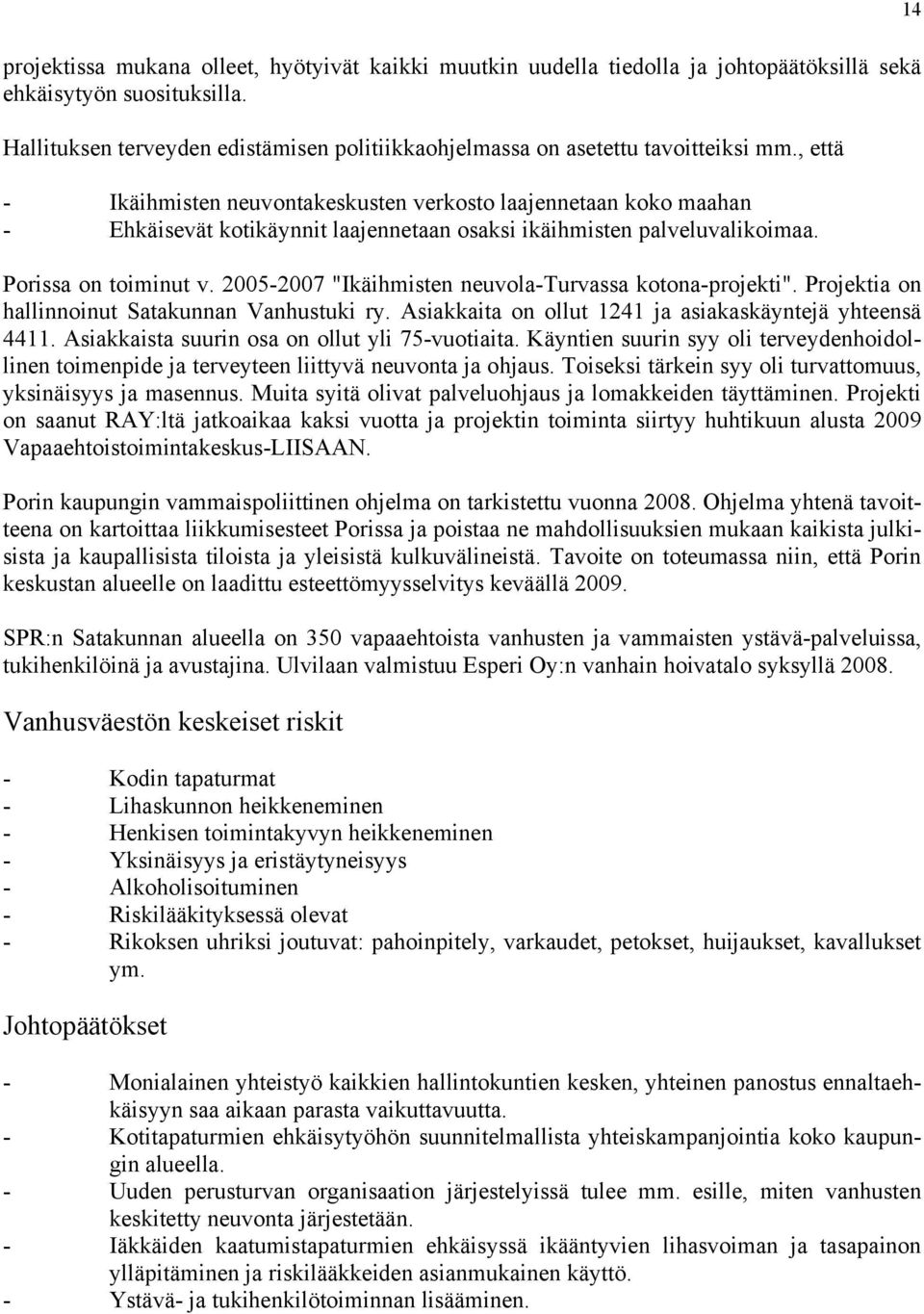 14

projektissa mukana olleet, hyötyivät kaikki muutkin uudella tiedolla ja johtopäätöksillä sekä ehkäisytyön suosituksilla.

Hallituksen terveyden edistämisen politiikkaohjelmassa on asetettu tavoitteiksi mm., että

- Ikäihmisten neuvontakeskusten verkosto laajennetaan koko maahan
- Ehkäisevät kotikäynnit laajennetaan osaksi ikäihmisten palveluvalikoimaa.

Porissa on toiminut v. 2005-2007 "Ikäihmisten neuvola-Turvassa kotona-projekti". Projektia on hallinnoinut Satakunnan Vanhustuki ry. Asiakkaita on ollut 1241 ja asiakaskäyntejä yhteensä 4411. Asiakkaista suurin osa on ollut yli 75-vuotiaita. Käyntien suurin syy oli terveydenhoidollinen toimenpide ja terveyteen liittyvä neuvonta ja ohjaus. Toiseksi tärkein syy oli turvattomuus, yksinäisyys ja masennus. Muita syitä olivat palveluohjaus ja lomakkeiden täyttäminen. Projekti on saanut RAY:ltä jatkoaikaa kaksi vuotta ja projektin toiminta siirtyy huhtikuun alusta 2009 Vapaaehtoistoimintakeskus-LIISAAN.

Porin kaupungin vammaispoliittinen ohjelma on tarkistettu vuonna 2008. Ohjelma yhtenä tavoitteena on kartoittaa liikkumisesteet Porissa ja poistaa ne mahdollisuuksien mukaan kaikista julkisista ja kaupallisista tiloista ja yleisistä kulkuvälineistä. Tavoite on toteumassa niin, että Porin keskustan alueelle on laadittu esteettömyysselvitys keväällä 2009.

SPR:n Satakunnan alueella on 350 vapaaehtoista vanhusten ja vammaisten ystävä-palveluissa, tukihenkilöinä ja avustajina. Ulvilaan valmistuu Esperi Oy:n vanhain hoivatalo syksyllä 2008.

Vanhusväestön keskeiset riskit

- Kodin tapaturmat
- Lihaskunnon heikkeneminen
- Henkisen toimintakyvyn heikkeneminen
- Yksinäisyys ja eristäytyneisyys
- Alkoholisoituminen
- Riskilääkityksessä olevat
- Rikoksen uhriksi joutuvat: pahoinpitely, varkaudet, petokset, huijaukset, kavallukset ym.

Johtopäätökset

- Monialainen yhteistyö kaikkien hallintokuntien kesken, yhteinen panostus ennaltaehkäisyyn saa aikaan parasta vaikuttavuutta.
- Kotitapaturmien ehkäisytyöhön suunnitelmallista yhteiskampanjointia koko kaupungin alueella.
- Uuden perusturvan organisaation järjestelyissä tulee mm. esille, miten vanhusten keskitetty neuvonta järjestetään.
- Iäkkäiden kaatumistapaturmien ehkäisyssä ikääntyvien lihasvoiman ja tasapainon ylläpitäminen ja riskilääkkeiden asianmukainen käyttö.
- Ystävä- ja tukihenkilötoiminnan lisääminen.